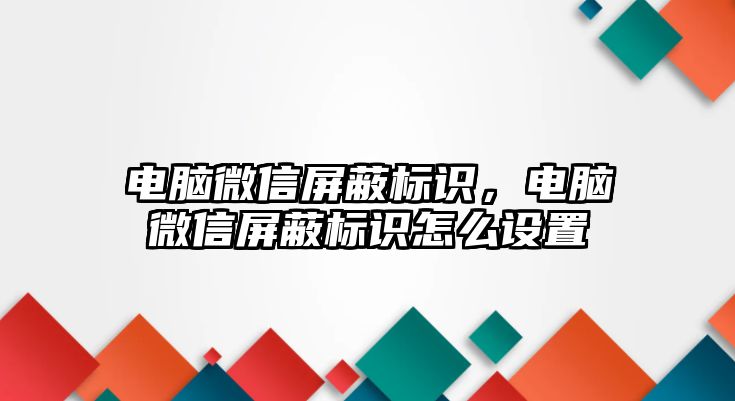 电脑微信屏蔽标识，电脑微信屏蔽标识怎么设置